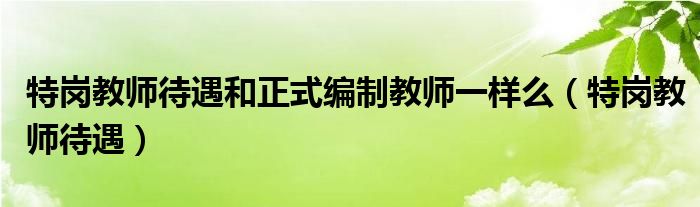 特岗教师待遇和正式编制教师一样么（特岗教师待遇）